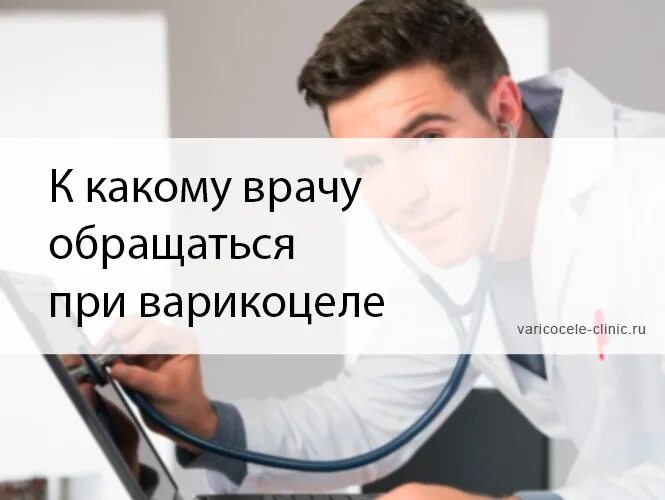 К какому врачу обращаться при варикоцеле

varicocele-clinic.ru